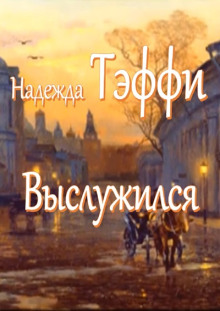 Надежда Тэффи

Выслужился